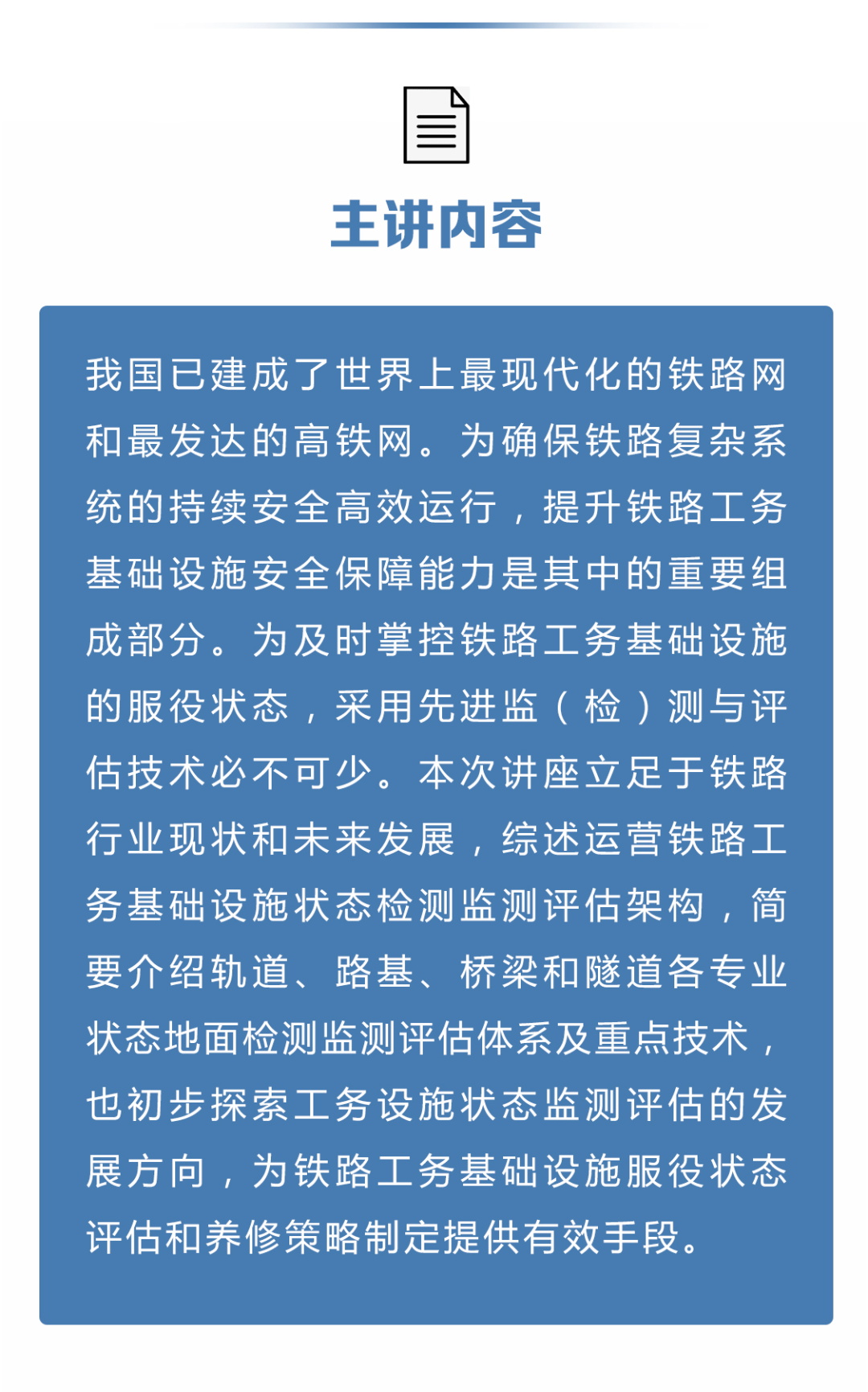 主讲内容

我国已建成了世界上最现代化的铁路网和最发达的高铁网。为确保铁路复杂系统的持续安全高效运行，提升铁路工务基础设施安全保障能力是其中的重要组成部分。为及时掌控铁路工务基础设施的服役状态，采用先进监（检）测与评估技术必不可少。本次讲座立足于铁路行业现状和未来发展，综述运营铁路工务基础设施状态检测监测评估架构，简要介绍轨道、路基、桥梁和隧道各专业状态地面检测监测评估体系及重点技术，也初步探索工务设施状态监测评估的发展方向，为铁路工务基础设施服役状态评估和养修策略制定提供有效手段。